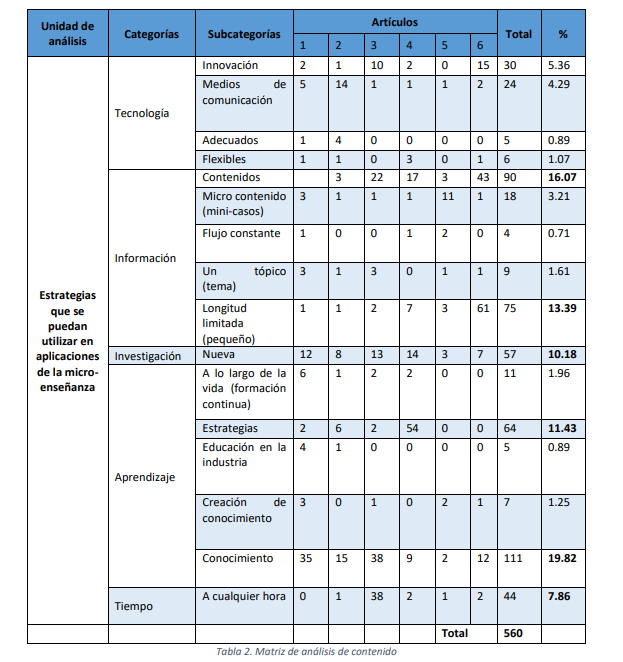 | Unidad de análisis | Categorías | Subcategorías | Artículos 1 | 2 | 3 | 4 | 5 | 6 | Total | % |
|---|---|---|---|---|---|---|---|---|---|---|
| Estrategias que se puedan utilizar en aplicaciones de la micro-enseñanza | Tecnología | Innovación | 2 | 1 | 10 | 2 | 0 | 15 | 30 | 5.36 |
| | | Medios de comunicación | 5 | 14 | 1 | 1 | 1 | 2 | 24 | 4.29 |
| | | Adecuados | 1 | 4 | 0 | 0 | 0 | 0 | 5 | 0.89 |
| | | Flexibles | 1 | 1 | 0 | 3 | 0 | 1 | 6 | 1.07 |
| | Información | Contenidos | | 3 | 22 | 17 | 3 | 43 | 90 | **16.07** |
| | | Micro contenido (mini-casos) | 3 | 1 | 1 | 1 | 11 | 1 | 18 | 3.21 |
| | | Flujo constante | 1 | 0 | 0 | 1 | 2 | 0 | 4 | 0.71 |
| | | Un tópico (tema) | 3 | 1 | 3 | 0 | 1 | 1 | 9 | 1.61 |
| | | Longitud limitada (pequeño) | 1 | 1 | 2 | 7 | 3 | 61 | 75 | **13.39** |
| | Investigación | Nueva | 12 | 8 | 13 | 14 | 3 | 7 | 57 | **10.18** |
| | Aprendizaje | A lo largo de la vida (formación continua) | 6 | 1 | 2 | 2 | 0 | 0 | 11 | 1.96 |
| | | Estrategias | 2 | 6 | 2 | 54 | 0 | 0 | 64 | **11.43** |
| | | Educación en la industria | 4 | 1 | 0 | 0 | 0 | 0 | 5 | 0.89 |
| | | Creación de conocimiento | 3 | 0 | 1 | 0 | 2 | 1 | 7 | 1.25 |
| | | Conocimiento | 35 | 15 | 38 | 9 | 2 | 12 | 111 | **19.82** |
| | Tiempo | A cualquier hora | 0 | 1 | 38 | 2 | 1 | 2 | 44 | **7.86** |
| | | | | | | | Total | | 560 | |

Tabla 2. Matriz de análisis de contenido